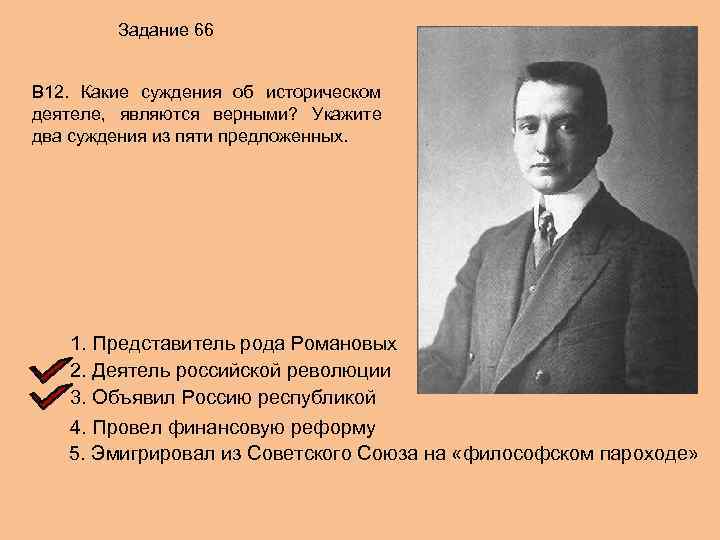 Задание 66

В12. Какие суждения об историческом деятеле, являются верными? Укажите два суждения из пяти предложенных.

1. Представитель рода Романовых
2. Деятель российской революции
3. Объявил Россию республикой
4. Провел финансовую реформу
5. Эмигрировал из Советского Союза на «философском пароходе»